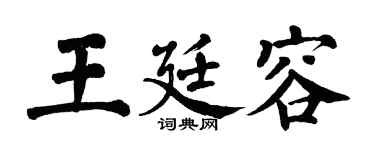 王廷容

词典网